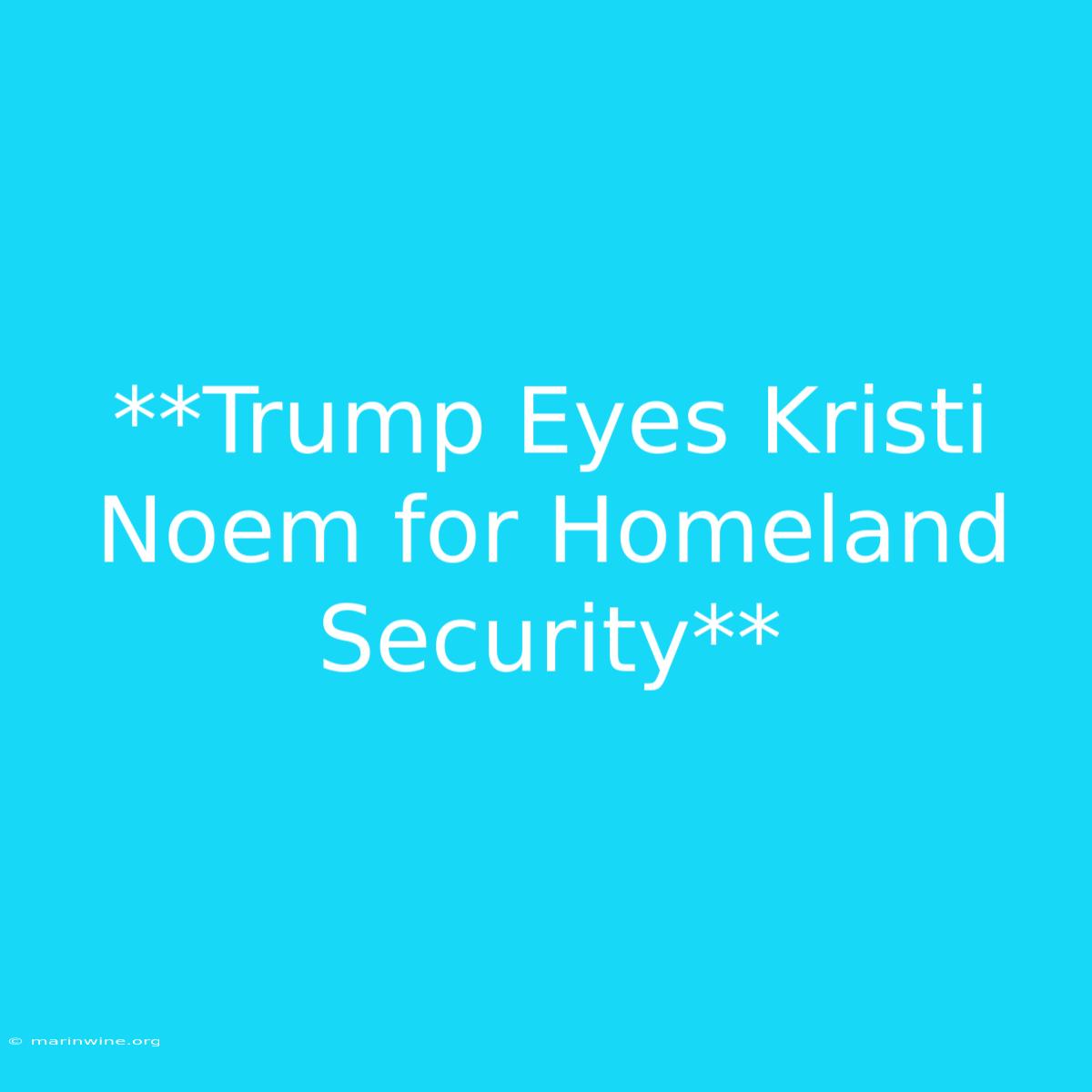 **Trump Eyes Kristi Noem for Homeland Security**

© marinwine.org